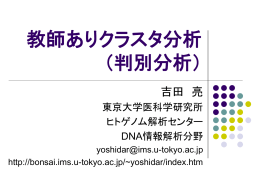 教師ありクラスタ分析
（判別分析）

吉田　亮
東京大学医科学研究所
ヒトゲノム解析センター
DNA情報解析分野
yoshidar@ims.u-tokyo.ac.jp
http://bonsai.ims.u-tokyo.ac.jp/~yoshidar/index.htm